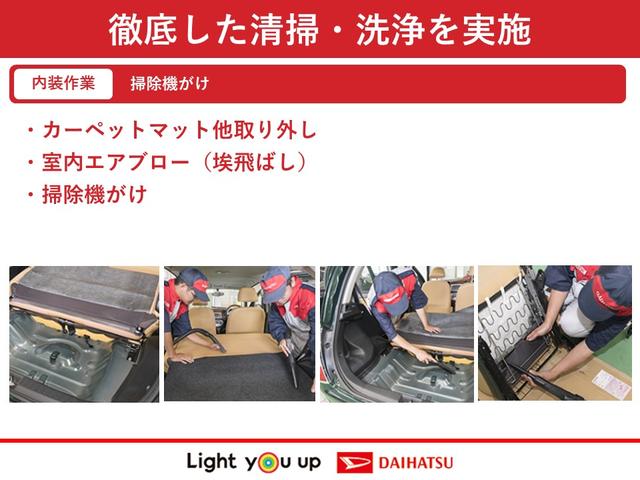 徹底した清掃・洗浄を実施

内装作業　掃除機がけ

・カーペットマット他取り外し
・室内エアブロー（埃飛ばし）
・掃除機がけ

Light you up　DAIHATSU